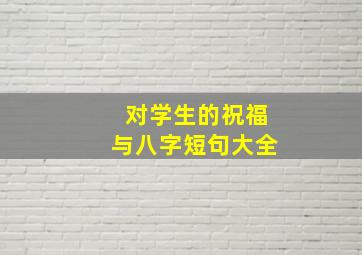 对学生的祝福
与八字短句大全